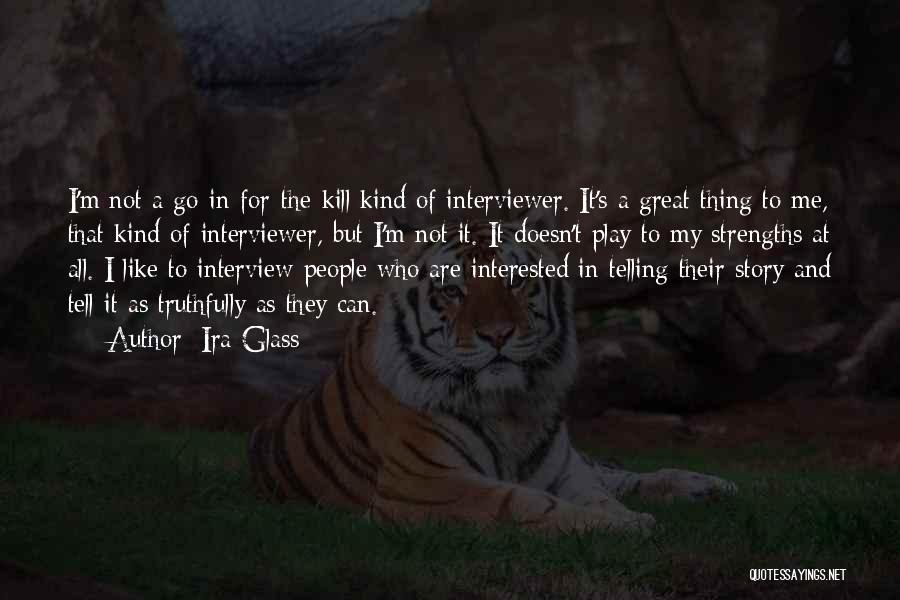 I'm not a go in for the kill kind of interviewer. It's a great thing to me, that kind of interviewer, but I'm not it. It doesn't play to my strengths at all. I like to interview people who are interested in telling their story and tell it as truthfully as they can.

Author: Ira Glass

QUOTESSAYINGS.NET